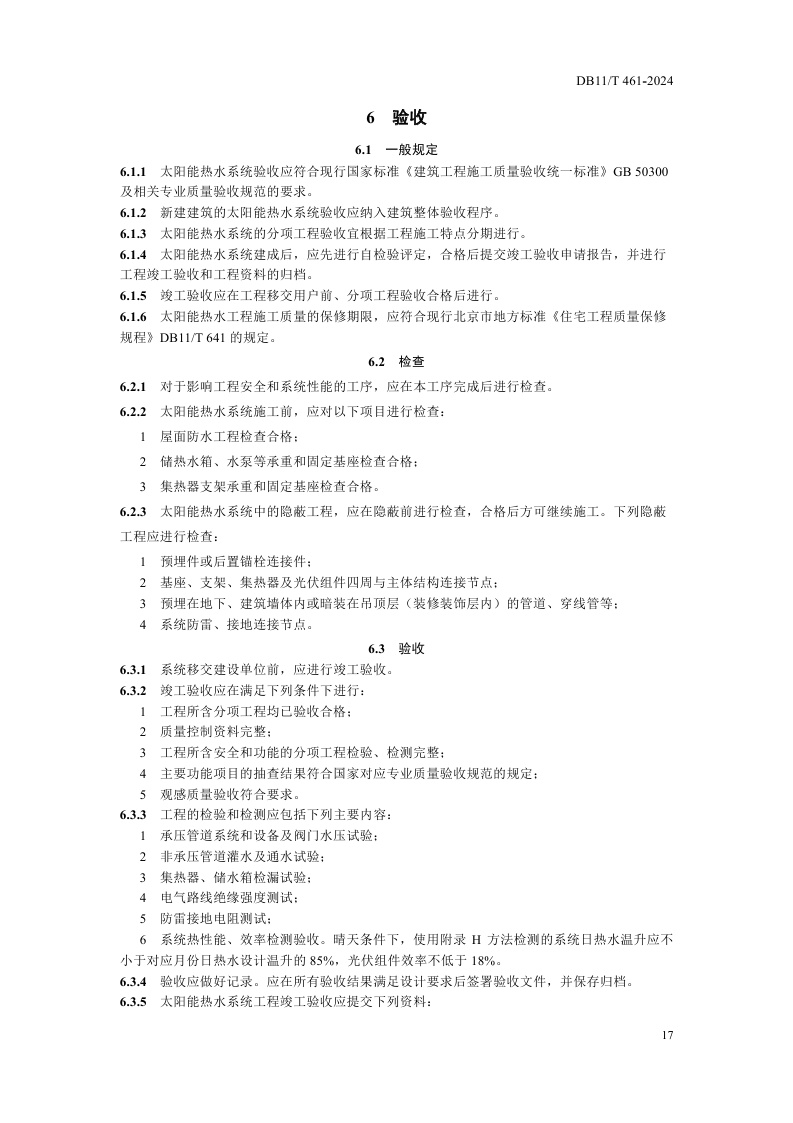 DB11/T 461-2024

6 验收

6.1 一般规定

6.1.1 太阳能热水系统验收应符合现行国家标准《建筑工程施工质量验收统一标准》GB 50300 及相关专业质量验收规范的要求。

6.1.2 新建建筑的太阳能热水系统验收应纳入建筑整体验收程序。

6.1.3 太阳能热水系统的分项工程验收宜根据工程施工特点分期进行。

6.1.4 太阳能热水系统建成后，应先进行自检验评定，合格后提交竣工验收申请报告，并进行工程竣工验收和工程资料的归档。

6.1.5 竣工验收应在工程移交用户前、分项工程验收合格后进行。

6.1.6 太阳能热水工程施工质量的保修期限，应符合现行北京市地方标准《住宅工程质量保修规程》DB11/T 641 的规定。

6.2 检查

6.2.1 对于影响工程安全和系统性能的工序，应在本工序完成后进行检查。

6.2.2 太阳能热水系统施工前，应对以下项目进行检查：

1 屋面防水工程检查合格；

2 储热水箱、水泵等承重和固定基座检查合格；

3 集热器支架承重和固定基座检查合格。

6.2.3 太阳能热水系统中的隐蔽工程，应在隐蔽前进行检查，合格后方可继续施工。下列隐蔽工程应进行检查：

1 预埋件或后置锚栓连接件；

2 基座、支架、集热器及光伏组件四周与主体结构连接节点；

3 预埋在地下、建筑墙体内或暗装在吊顶层（装修装饰层内）的管道、穿线管等；

4 系统防雷、接地连接节点。

6.3 验收

6.3.1 系统移交建设单位前，应进行竣工验收。

6.3.2 竣工验收应在满足下列条件下进行：

1 工程所含分项工程均已验收合格；

2 质量控制资料完整；

3 工程所含安全和功能的分项工程检验、检测完整；

4 主要功能项目的抽查结果符合国家对应专业质量验收规范的规定；

5 观感质量验收符合要求。

6.3.3 工程的检验和检测应包括下列主要内容：

1 承压管道系统和设备及阀门水压试验；

2 非承压管道灌水及通水试验；

3 集热器、储水箱检漏试验；

4 电气路线绝缘强度测试；

5 防雷接地电阻测试；

6 系统热性能、效率检测验收。晴天条件下，使用附录 H 方法检测的系统日热水温升应不小于对应月份日热水设计温升的 85%，光伏组件效率不低于 18%。

6.3.4 验收应做好记录。应在所有验收结果满足设计要求后签署验收文件，并保存归档。

6.3.5 太阳能热水系统工程竣工验收应提交下列资料：

17